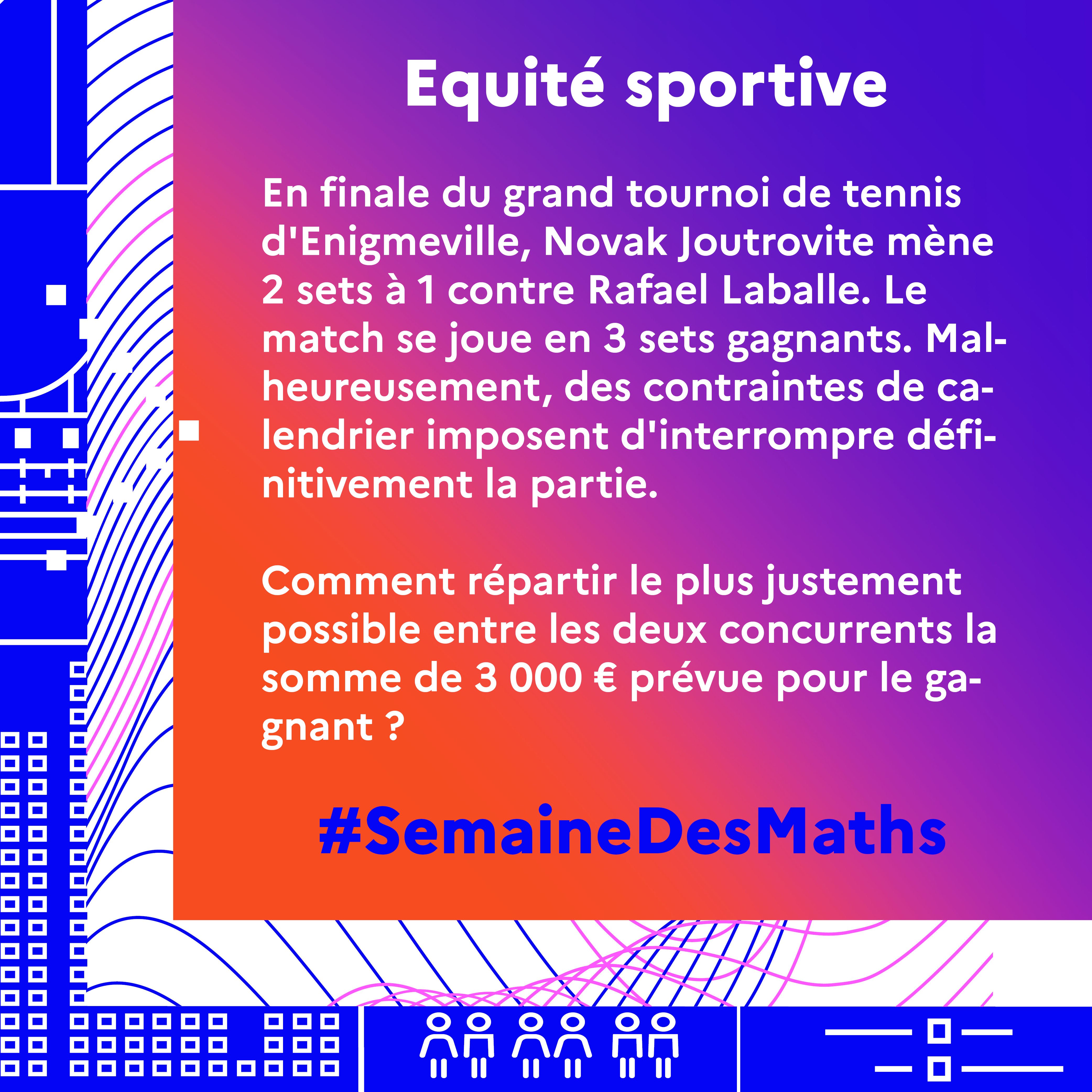 Equité sportive

En finale du grand tournoi de tennis d'Enigmeville, Novak Joutrovite mène 2 sets à 1 contre Rafael Laballe. Le match se joue en 3 sets gagnants. Malheureusement, des contraintes de calendrier imposent d'interrompre définitivement la partie.

Comment répartir le plus justement possible entre les deux concurrents la somme de 3 000 € prévue pour le gagnant ?

#SemaineDesMaths